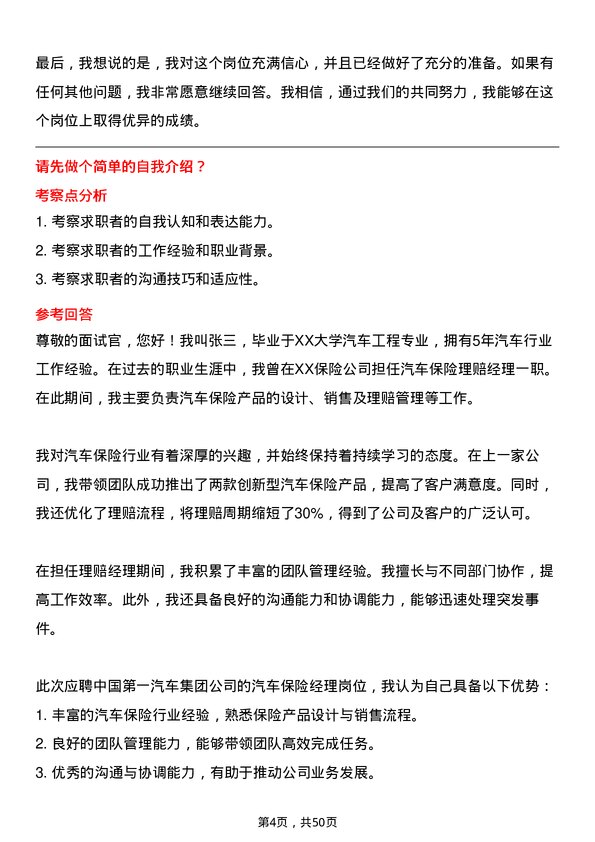 最后，我想说的是，我对这个岗位充满信心，并且已经做好了充分的准备。如果有任何其他问题，我非常愿意继续回答。我相信，通过我们的共同努力，我能够在这个岗位上取得优异的成绩。

请先做个简单的自我介绍？

考察点分析

1. 考察求职者的自我认知和表达能力。
2. 考察求职者的工作经验和职业背景。
3. 考察求职者的沟通技巧和适应性。

参考回答

尊敬的面试官，您好！我叫张三，毕业于XX大学汽车工程专业，拥有5年汽车行业工作经验。在过去的职业生涯中，我曾在XX保险公司担任汽车保险理赔经理一职。在此期间，我主要负责汽车保险产品的设计、销售及理赔管理等工作。

我对汽车保险行业有着深厚的兴趣，并始终保持着持续学习的态度。在上一家公司，我带领团队成功推出了两款创新型汽车保险产品，提高了客户满意度。同时，我还优化了理赔流程，将理赔周期缩短了30%，得到了公司及客户的广泛认可。

在担任理赔经理期间，我积累了丰富的团队管理经验。我擅长与不同部门协作，提高工作效率。此外，我还具备良好的沟通能力和协调能力，能够迅速处理突发事件。

此次应聘中国第一汽车集团公司的汽车保险经理岗位，我认为自己具备以下优势：
1. 丰富的汽车保险行业经验，熟悉保险产品设计与销售流程。
2. 良好的团队管理能力，能够带领团队高效完成任务。
3. 优秀的沟通与协调能力，有助于推动公司业务发展。

第4页，共50页